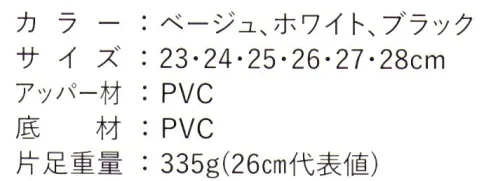 カラー：ベージュ、ホワイト、ブラック
サイズ：23・24・25・26・27・28cm
アッパー材：PVC
底材：PVC
片足重量：335g(26cm代表値)